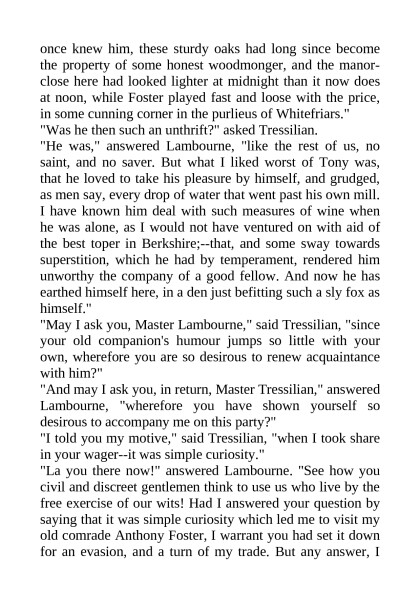 once knew him, these sturdy oaks had long since become the property of some honest woodmonger, and the manor-close here had looked lighter at midnight than it now does at noon, while Foster played fast and loose with the price, in some cunning corner in the purlieus of Whitefriars."

"Was he then such an unthrift?" asked Tressilian.

"He was," answered Lambourne, "like the rest of us, no saint, and no saver. But what I liked worst of Tony was, that he loved to take his pleasure by himself, and grudged, as men say, every drop of water that went past his own mill. I have known him deal with such measures of wine when he was alone, as I would not have ventured on with aid of the best toper in Berkshire;--that, and some sway towards superstition, which he had by temperament, rendered him unworthy the company of a good fellow. And now he has earthed himself here, in a den just befitting such a sly fox as himself."

"May I ask you, Master Lambourne," said Tressilian, "since your old companion's humour jumps so little with your own, wherefore you are so desirous to renew acquaintance with him?"

"And may I ask you, in return, Master Tressilian," answered Lambourne, "wherefore you have shown yourself so desirous to accompany me on this party?"

"I told you my motive," said Tressilian, "when I took share in your wager--it was simple curiosity."

"La you there now!" answered Lambourne. "See how you civil and discreet gentlemen think to use us who live by the free exercise of our wits! Had I answered your question by saying that it was simple curiosity which led me to visit my old comrade Anthony Foster, I warrant you had set it down for an evasion, and a turn of my trade. But any answer, I